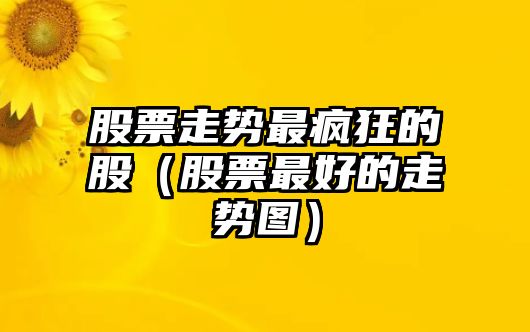 股票走势最疯狂的股（股票最好的走势图）